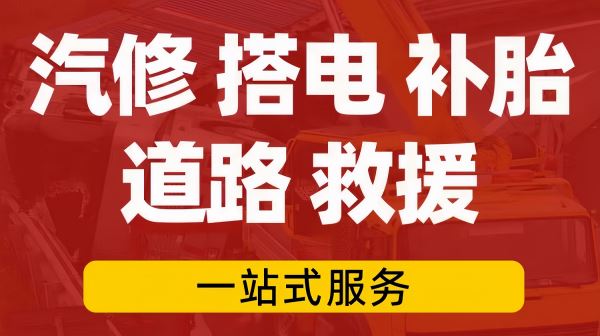 汽修 搭电 补胎
道路 救援

一站式服务